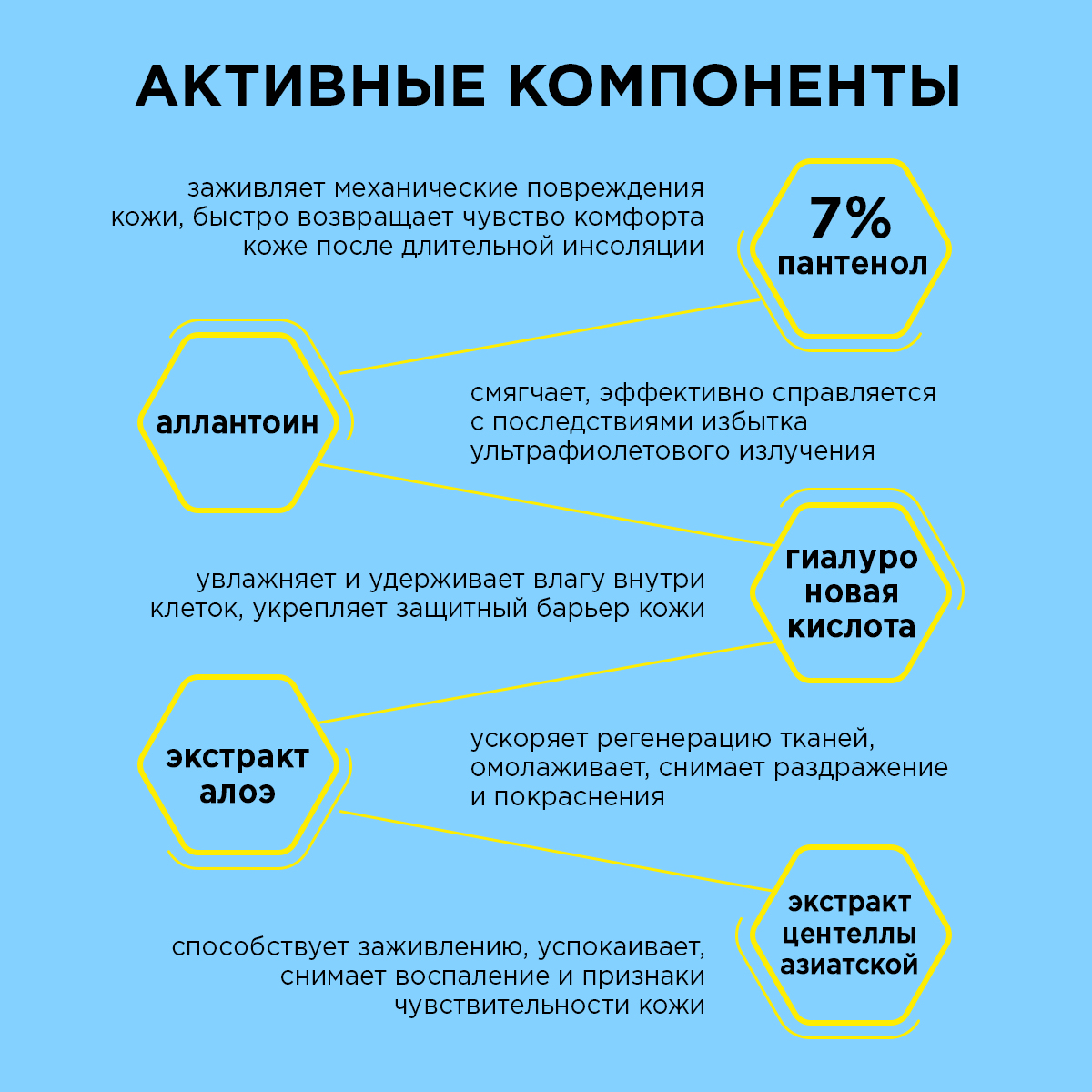 АКТИВНЫЕ КОМПОНЕНТЫ

заживляет механические повреждения кожи, быстро возвращает чувство комфорта коже после длительной инсоляции

7% пантенол

аллантоин

смягчает, эффективно справляется с последствиями избытка ультрафиолетового излучения

гиалуро новая кислота

увлажняет и удерживает влагу внутри клеток, укрепляет защитный барьер кожи

экстракт алоэ

ускоряет регенерацию тканей, омолаживает, снимает раздражение и покраснения

экстракт центеллы азиатской

способствует заживлению, успокаивает, снимает воспаление и признаки чувствительности кожи